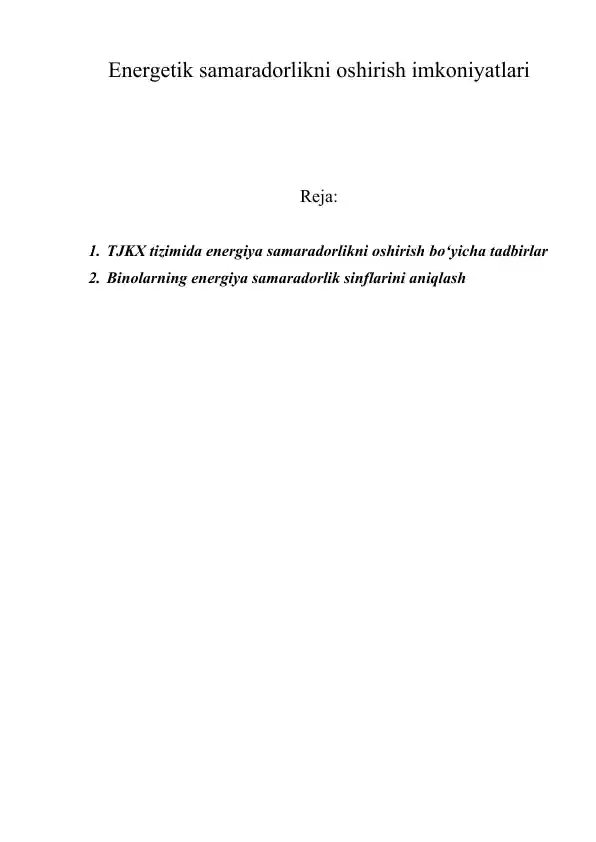 Energetik samaradorlikni oshirish imkoniyatlari

Reja:

1. TJKX tizimida energiya samaradorlikni oshirish bo‘yicha tadbirlar
2. Binolarning energiya samaradorlik sinflarini aniqlash